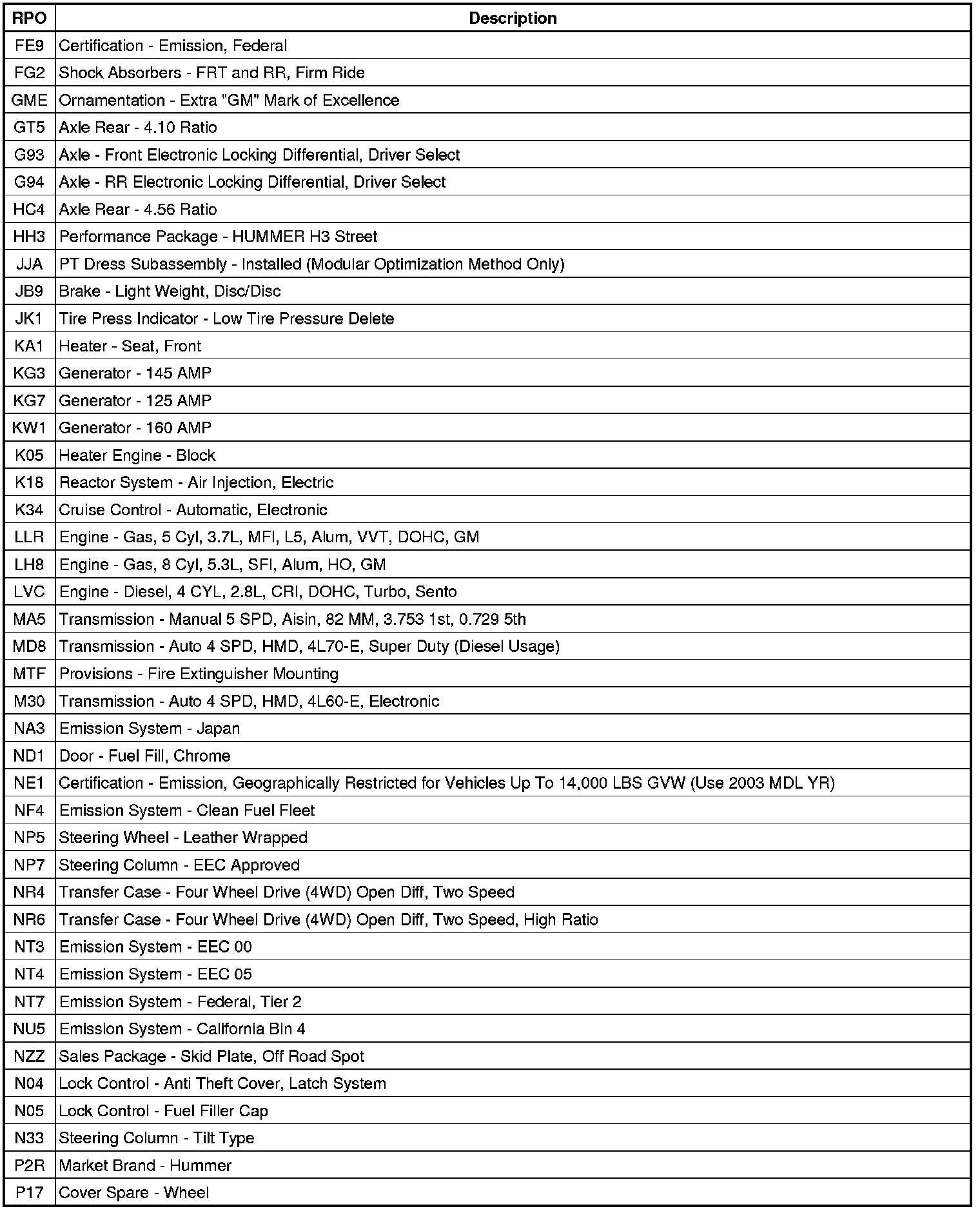 | RPO | Description |
|---|---|
| FE9 | Certification - Emission, Federal |
| FG2 | Shock Absorbers - FRT and RR, Firm Ride |
| GME | Ornamentation - Extra "GM" Mark of Excellence |
| GT5 | Axle Rear - 4.10 Ratio |
| G93 | Axle - Front Electronic Locking Differential, Driver Select |
| G94 | Axle - RR Electronic Locking Differential, Driver Select |
| HC4 | Axle Rear - 4.56 Ratio |
| HH3 | Performance Package - HUMMER H3 Street |
| JJA | PT Dress Subassembly - Installed (Modular Optimization Method Only) |
| JB9 | Brake - Light Weight, Disc/Disc |
| JK1 | Tire Press Indicator - Low Tire Pressure Delete |
| KA1 | Heater - Seat, Front |
| KG3 | Generator - 145 AMP |
| KG7 | Generator - 125 AMP |
| KW1 | Generator - 160 AMP |
| K05 | Heater Engine - Block |
| K18 | Reactor System - Air Injection, Electric |
| K34 | Cruise Control - Automatic, Electronic |
| LLR | Engine - Gas, 5 Cyl, 3.7L, MFI, L5, Alum, VVT, DOHC, GM |
| LH8 | Engine - Gas, 8 Cyl, 5.3L, SFI, Alum, HO, GM |
| LVC | Engine - Diesel, 4 CYL, 2.8L, CRI, DOHC, Turbo, Sento |
| MA5 | Transmission - Manual 5 SPD, Aisin, 82 MM, 3.753 1st, 0.729 5th |
| MD8 | Transmission - Auto 4 SPD, HMD, 4L70-E, Super Duty (Diesel Usage) |
| MTF | Provisions - Fire Extinguisher Mounting |
| M30 | Transmission - Auto 4 SPD, HMD, 4L60-E, Electronic |
| NA3 | Emission System - Japan |
| ND1 | Door - Fuel Fill, Chrome |
| NE1 | Certification - Emission, Geographically Restricted for Vehicles Up To 14,000 LBS GVW (Use 2003 MDL YR) |
| NF4 | Emission System - Clean Fuel Fleet |
| NP5 | Steering Wheel - Leather Wrapped |
| NP7 | Steering Column - EEC Approved |
| NR4 | Transfer Case - Four Wheel Drive (4WD) Open Diff, Two Speed |
| NR6 | Transfer Case - Four Wheel Drive (4WD) Open Diff, Two Speed, High Ratio |
| NT3 | Emission System - EEC 00 |
| NT4 | Emission System - EEC 05 |
| NT7 | Emission System - Federal, Tier 2 |
| NU5 | Emission System - California Bin 4 |
| NZZ | Sales Package - Skid Plate, Off Road Spot |
| N04 | Lock Control - Anti Theft Cover, Latch System |
| N05 | Lock Control - Fuel Filler Cap |
| N33 | Steering Column - Tilt Type |
| P2R | Market Brand - Hummer |
| P17 | Cover Spare - Wheel |